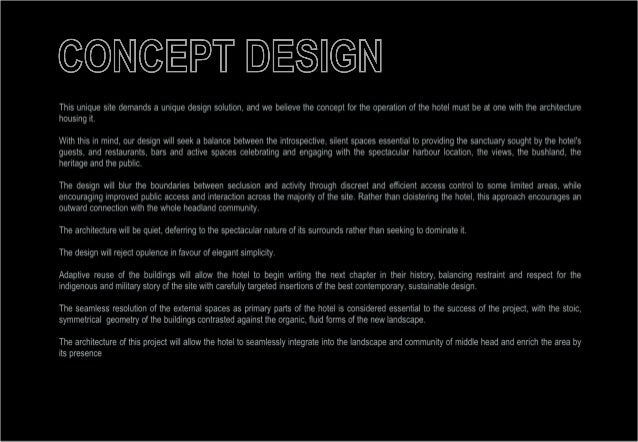 CONCEPT DESIGN

This unique site demands a unique design solution, and we believe the concept for the operation of the hotel must be at one with the architecture housing it.

With this in mind, our design will seek a balance between the introspective, silent spaces essential to providing the sanctuary sought by the hotel's guests, and restaurants, bars and active spaces celebrating and engaging with the spectacular harbour location, the views, the bushland, the heritage and the public.

The design will blur the boundaries between seclusion and activity through discreet and efficient access control to some limited areas, while encouraging improved public access and interaction across the majority of the site. Rather than cloistering the hotel, this approach encourages an outward connection with the whole headland community.

The architecture will be quiet, deferring to the spectacular nature of its surrounds rather than seeking to dominate it.

The design will reject opulence in favour of elegant simplicity.

Adaptive reuse of the buildings will allow the hotel to begin writing the next chapter in their history, balancing restraint and respect for the indigenous and military story of the site with carefully targeted insertions of the best contemporary, sustainable design.

The seamless resolution of the external spaces as primary parts of the hotel is considered essential to the success of the project, with the stoic, symmetrical geometry of the buildings contrasted against the organic, fluid forms of the new landscape.

The architecture of this project will allow the hotel to seamlessly integrate into the landscape and community of middle head and enrich the area by its presence